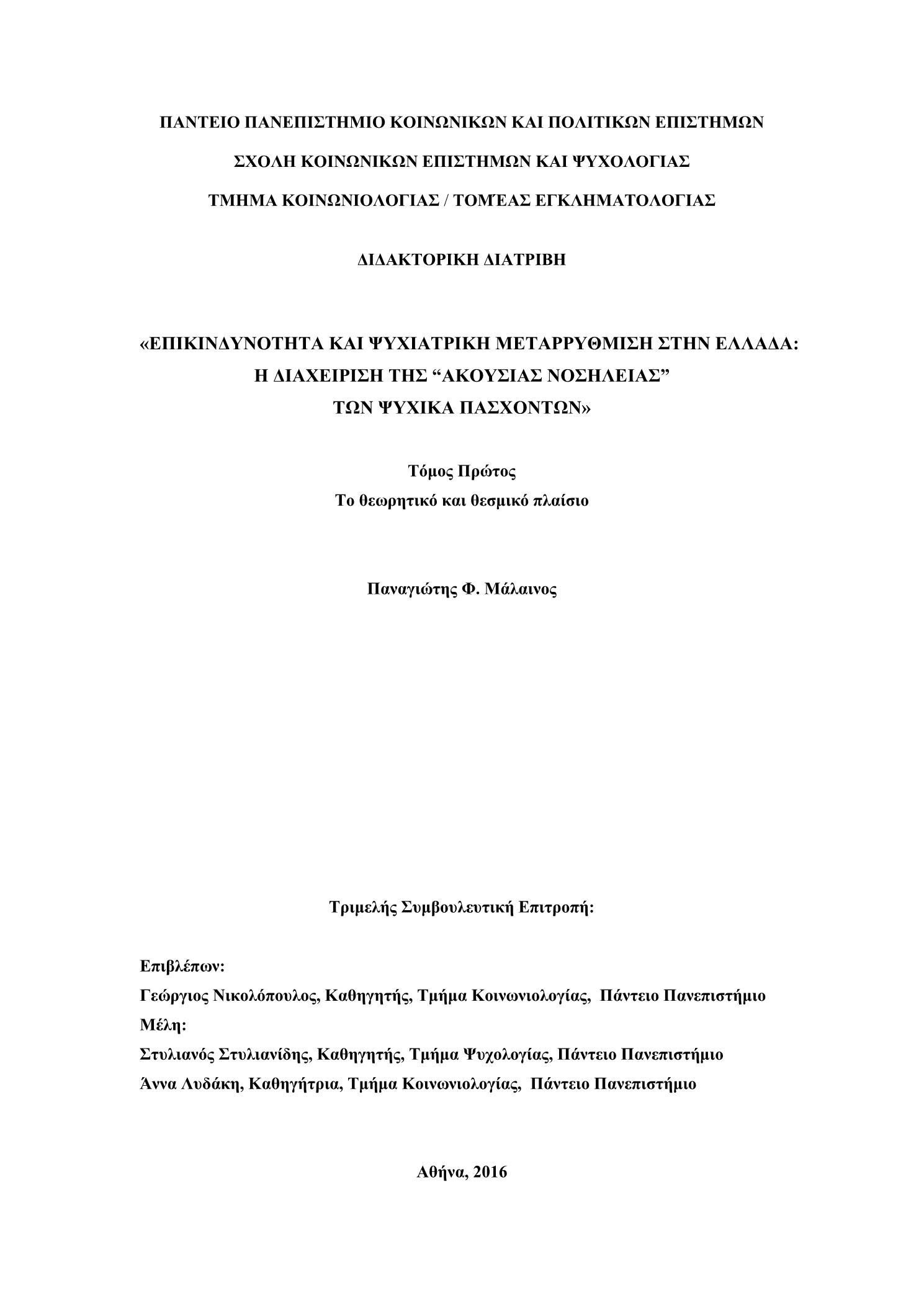 ΠΑΝΤΕΙΟ ΠΑΝΕΠΙΣΤΗΜΙΟ ΚΟΙΝΩΝΙΚΩΝ ΚΑΙ ΠΟΛΙΤΙΚΩΝ ΕΠΙΣΤΗΜΩΝ

ΣΧΟΛΗ ΚΟΙΝΩΝΙΚΩΝ ΕΠΙΣΤΗΜΩΝ ΚΑΙ ΨΥΧΟΛΟΓΙΑΣ

ΤΜΗΜΑ ΚΟΙΝΩΝΙΟΛΟΓΙΑΣ / ΤΟΜΈΑΣ ΕΓΚΛΗΜΑΤΟΛΟΓΙΑΣ

ΔΙΔΑΚΤΟΡΙΚΗ ΔΙΑΤΡΙΒΗ

«ΕΠΙΚΙΝΔΥΝΟΤΗΤΑ ΚΑΙ ΨΥΧΙΑΤΡΙΚΗ ΜΕΤΑΡΡΥΘΜΙΣΗ ΣΤΗΝ ΕΛΛΑΔΑ: Η ΔΙΑΧΕΙΡΙΣΗ ΤΗΣ “ΑΚΟΥΣΙΑΣ ΝΟΣΗΛΕΙΑΣ” ΤΩΝ ΨΥΧΙΚΑ ΠΑΣΧΟΝΤΩΝ»

Τόμος Πρώτος
Το θεωρητικό και θεσμικό πλαίσιο

Παναγιώτης Φ. Μάλαινος

Τριμελής Συμβουλευτική Επιτροπή:

Επιβλέπων:
Γεώργιος Νικολόπουλος, Καθηγητής, Τμήμα Κοινωνιολογίας, Πάντειο Πανεπιστήμιο
Μέλη:
Στυλιανός Στυλιανίδης, Καθηγητής, Τμήμα Ψυχολογίας, Πάντειο Πανεπιστήμιο
Άννα Λυδάκη, Καθηγήτρια, Τμήμα Κοινωνιολογίας, Πάντειο Πανεπιστήμιο

Αθήνα, 2016